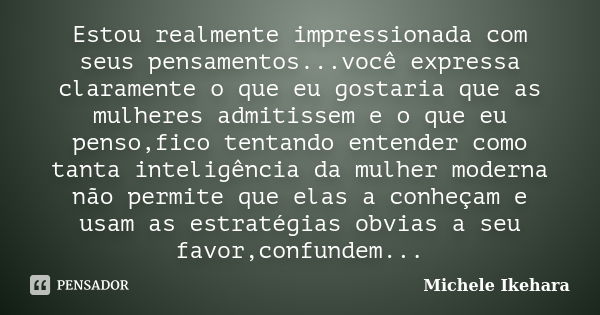 Estou realmente impressionada com seus pensamentos...você expressa claramente o que eu gostaria que as mulheres admitissem e o que eu penso,fico tentando entender como tanta inteligência da mulher moderna não permite que elas a conheçam e usam as estratégias obvias a seu favor,confundem...

PENSADOR

Michele Ikehara